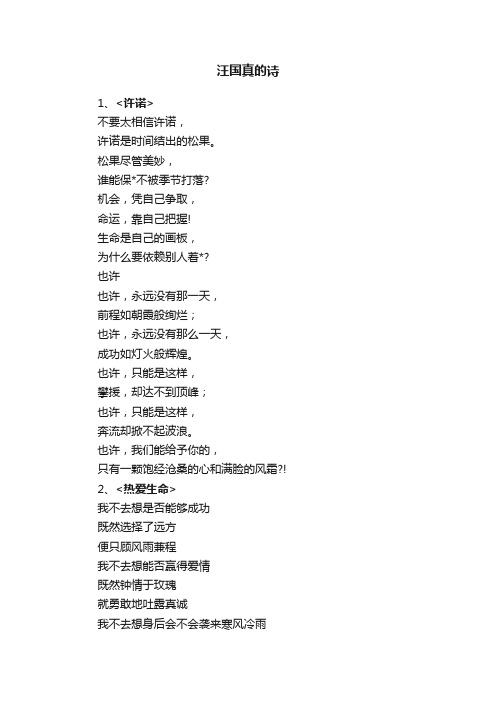 汪国真的诗

1、<许诺>
不要太相信许诺，
许诺是时间结出的松果。
松果尽管美妙，
谁能保*不被季节打落?
机会，凭自己争取，
命运，靠自己把握!
生命是自己的画板，
为什么要依赖别人着*?
也许
也许，永远没有那一天，
前程如朝霞般绚烂；
也许，永远没有那么一天，
成功如灯火般辉煌。
也许，只能是这样，
攀援，却达不到顶峰；
也许，只能是这样，
奔流却掀不起波浪。
也许，我们能给予你的，
只有一颗饱经沧桑的心和满脸的风霜?!
2、<热爱生命>
我不去想是否能够成功
既然选择了远方
便只顾风雨兼程
我不去想能否赢得爱情
既然钟情于玫瑰
就勇敢地吐露真诚
我不去想身后会不会袭来寒风冷雨